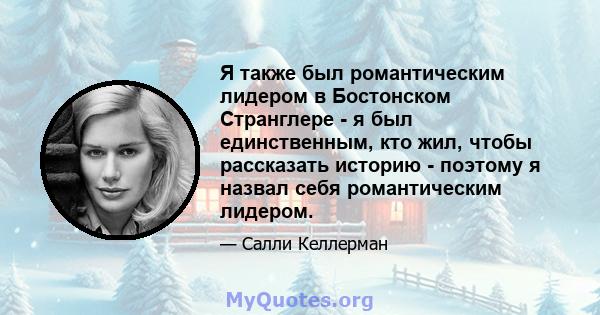 Я также был романтическим лидером в Бостонском Странглере - я был единственным, кто жил, чтобы рассказать историю - поэтому я назвал себя романтическим лидером.

— Салли Келлерман

MyQuotes.org